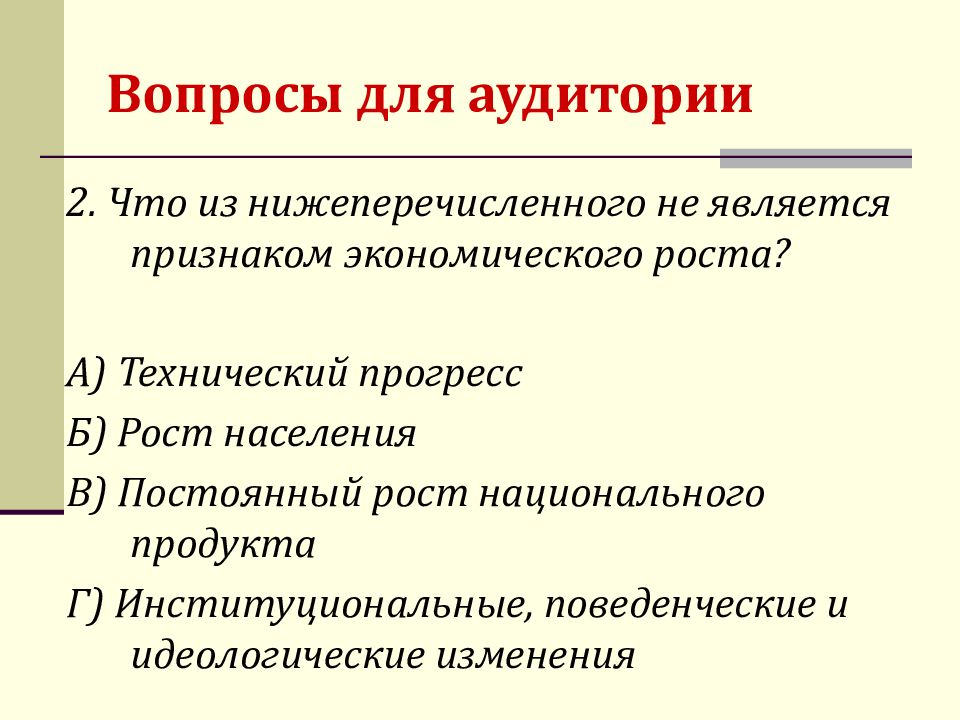 Вопросы для аудитории

2. Что из нижеперечисленного не является признаком экономического роста?

А) Технический прогресс

Б) Рост населения

В) Постоянный рост национального продукта

Г) Институциональные, поведенческие и идеологические изменения